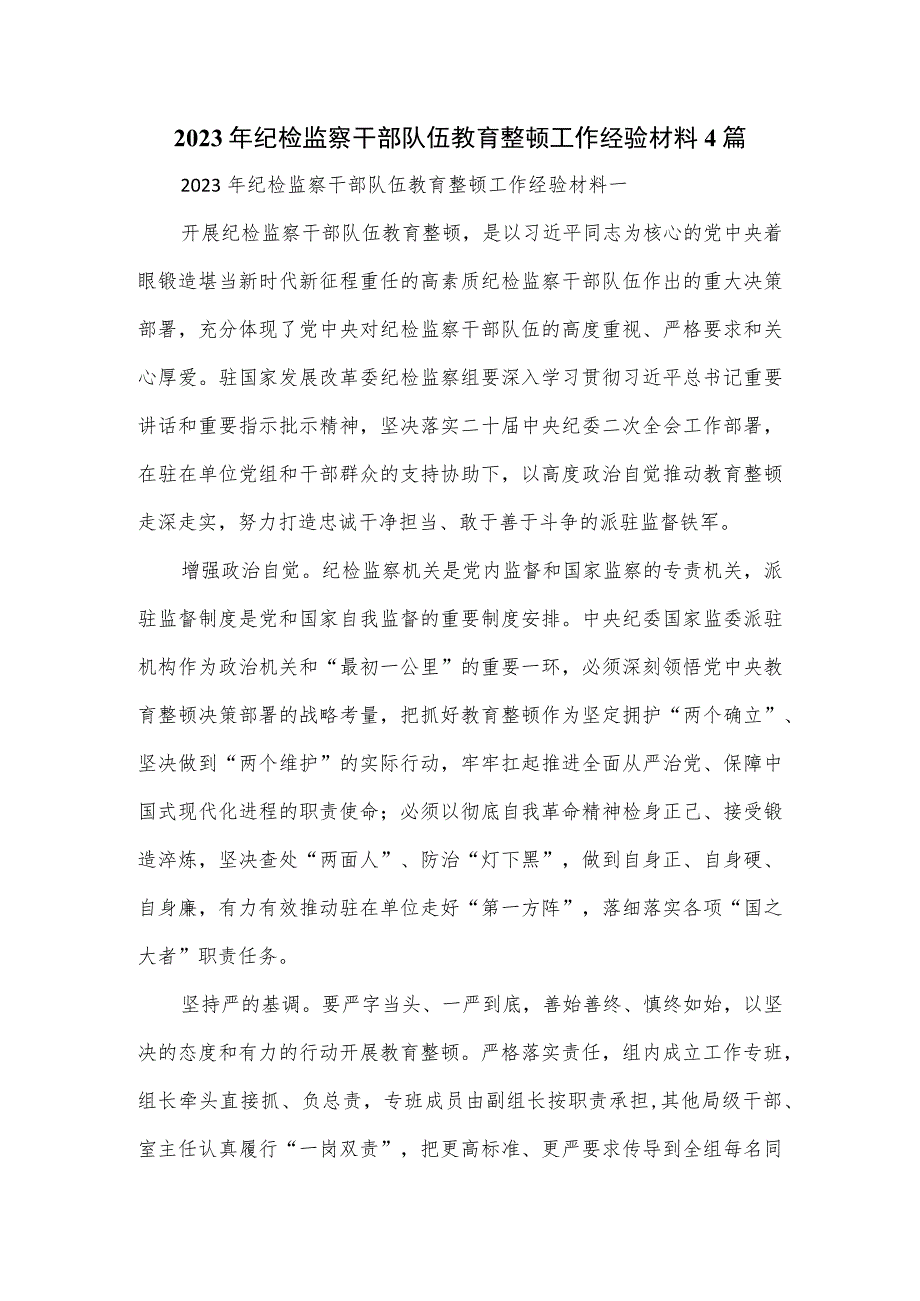 2023年纪检监察干部队伍教育整顿工作经验材料4篇

2023年纪检监察干部队伍教育整顿工作经验材料一

开展纪检监察干部队伍教育整顿，是以习近平同志为核心的党中央着眼锻造堪当新时代新征程重任的高素质纪检监察干部队伍作出的重大决策部署，充分体现了党中央对纪检监察干部队伍的高度重视、严格要求和关心厚爱。驻国家发展改革委纪检监察组要深入学习贯彻习近平总书记重要讲话和重要指示批示精神，坚决落实二十届中央纪委二次全会工作部署，在驻在单位党组和干部群众的支持协助下，以高度政治自觉推动教育整顿走深走实，努力打造忠诚干净担当、敢于善于斗争的派驻监督铁军。

增强政治自觉。纪检监察机关是党内监督和国家监察的专责机关，派驻监督制度是党和国家自我监督的重要制度安排。中央纪委国家监委派驻机构作为政治机关和“最初一公里”的重要一环，必须深刻领悟党中央教育整顿决策部署的战略考量，把抓好教育整顿作为坚定拥护“两个确立”、坚决做到“两个维护”的实际行动，牢牢扛起推进全面从严治党、保障中国式现代化进程的职责使命；必须以彻底自我革命精神检身正己、接受锻造淬炼，坚决查处“两面人”、防治“灯下黑”，做到自身正、自身硬、自身廉，有力有效推动驻在单位走好“第一方阵”，落细落实各项“国之大者”职责任务。

坚持严的基调。要严字当头、一严到底，善始善终、慎终如始，以坚决的态度和有力的行动开展教育整顿。严格落实责任，组内成立工作专班，组长牵头直接抓、负总责，专班成员由副组长按职责承担，其他局级干部、室主任认真履行“一岗双责”，把更高标准、更严要求传导到全组每名同